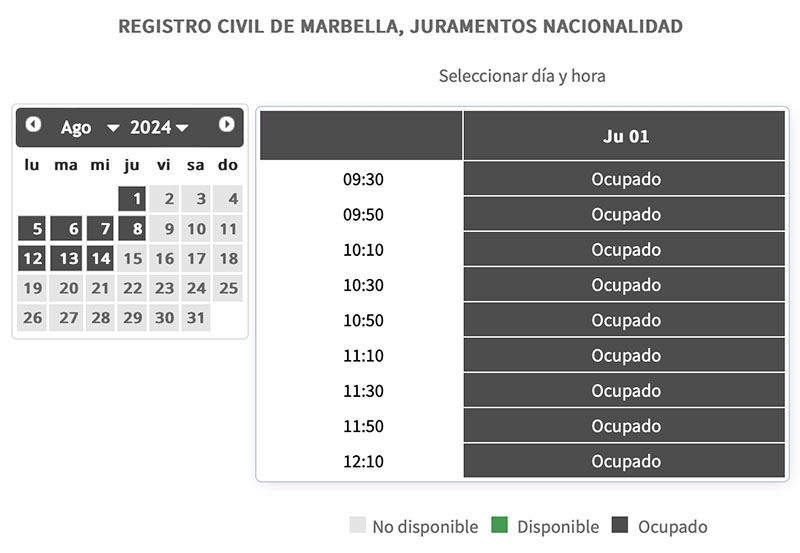 REGISTRO CIVIL DE MARBELLA, JURAMENTOS NACIONALIDAD

Seleccionar día y hora

Ago 2024

| lu | ma | mi | ju | vi | sa | do |
|---|---|---|---|---|---|---|
| | | | 1 | 2 | 3 | 4 |
| 5 | 6 | 7 | 8 | 9 | 10 | 11 |
| 12 | 13 | 14 | 15 | 16 | 17 | 18 |
| 19 | 20 | 21 | 22 | 23 | 24 | 25 |
| 26 | 27 | 28 | 29 | 30 | 31 | |

| | Ju 01 |
|---|---|
| 09:30 | Ocupado |
| 09:50 | Ocupado |
| 10:10 | Ocupado |
| 10:30 | Ocupado |
| 10:50 | Ocupado |
| 11:10 | Ocupado |
| 11:30 | Ocupado |
| 11:50 | Ocupado |
| 12:10 | Ocupado |

No disponible Disponible Ocupado